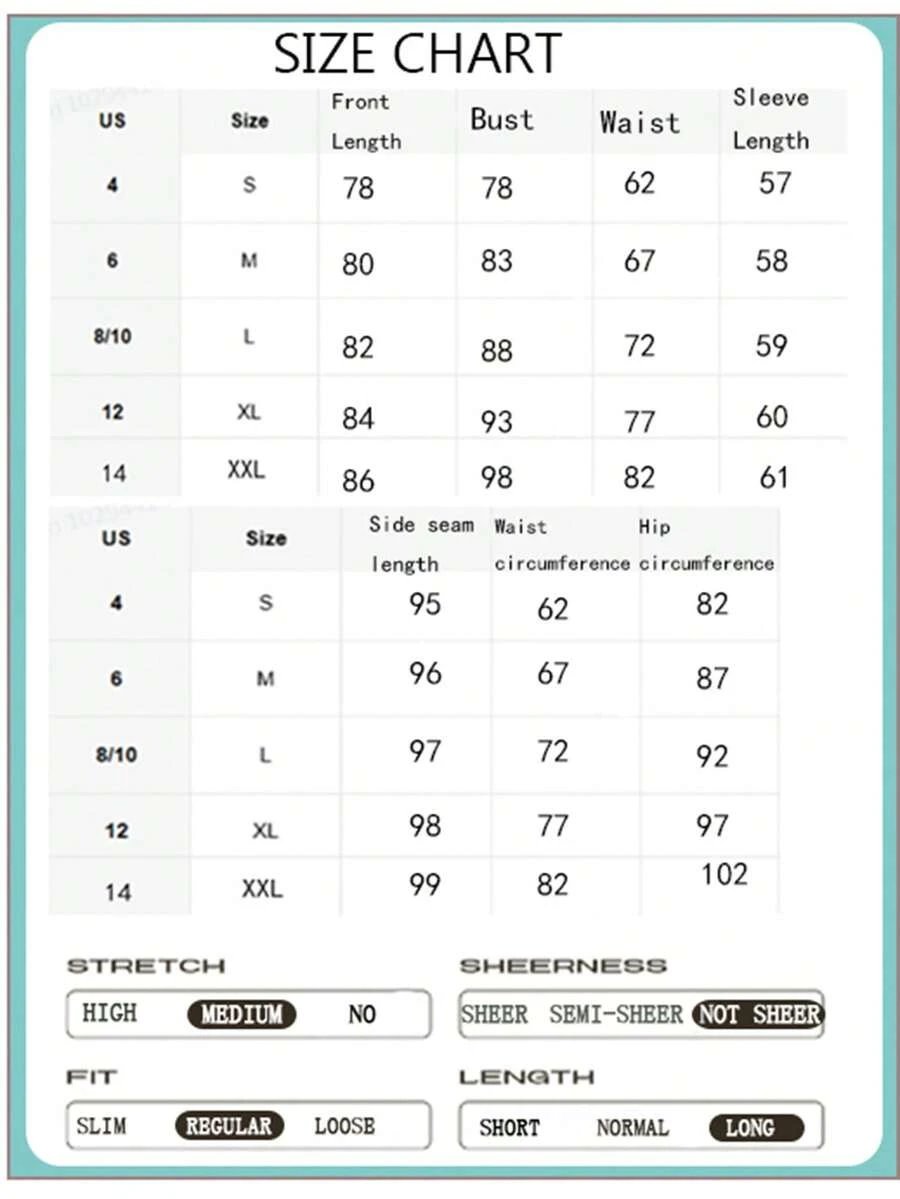 SIZE CHART

| US | Size | Front Length | Bust | Waist | Sleeve Length |
|---|---|---|---|---|---|
| 4 | S | 78 | 78 | 62 | 57 |
| 6 | M | 80 | 83 | 67 | 58 |
| 8/10 | L | 82 | 88 | 72 | 59 |
| 12 | XL | 84 | 93 | 77 | 60 |
| 14 | XXL | 86 | 98 | 82 | 61 |

| US | Size | Side seam length | Waist circumference | Hip circumference |
|---|---|---|---|---|
| 4 | S | 95 | 62 | 82 |
| 6 | M | 96 | 67 | 87 |
| 8/10 | L | 97 | 72 | 92 |
| 12 | XL | 98 | 77 | 97 |
| 14 | XXL | 99 | 82 | 102 |

STRETCH
HIGH MEDIUM NO

SHEERNESS
SHEER SEMI-SHEER NOT SHEER

FIT
SLIM REGULAR LOOSE

LENGTH
SHORT NORMAL LONG